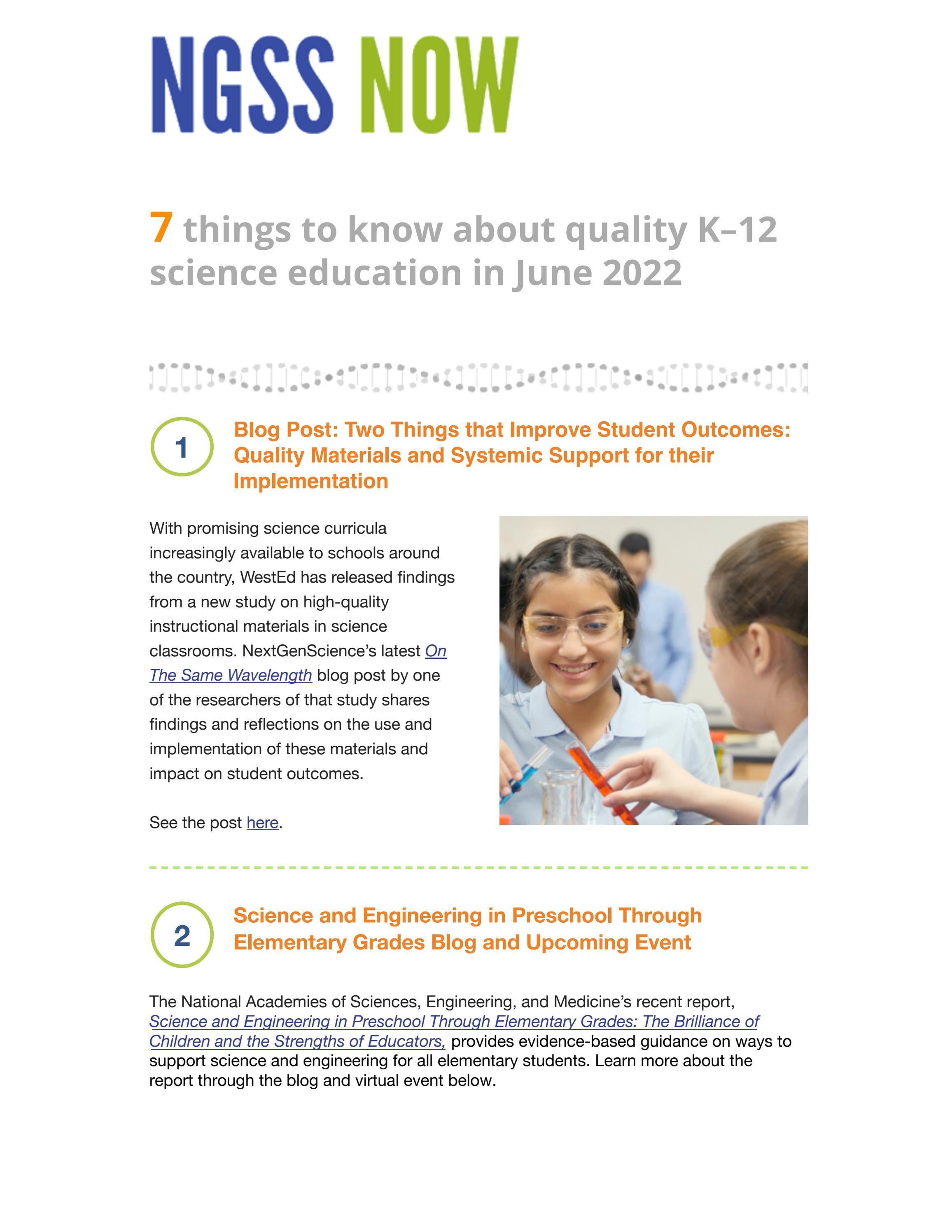 NGSS NOW

7 things to know about quality K–12 science education in June 2022

1

Blog Post: Two Things that Improve Student Outcomes: Quality Materials and Systemic Support for their Implementation

With promising science curricula increasingly available to schools around the country, WestEd has released findings from a new study on high-quality instructional materials in science classrooms. NextGenScience's latest On The Same Wavelength blog post by one of the researchers of that study shares findings and reflections on the use and implementation of these materials and impact on student outcomes.

See the post here.

2

Science and Engineering in Preschool Through Elementary Grades Blog and Upcoming Event

The National Academies of Sciences, Engineering, and Medicine's recent report, Science and Engineering in Preschool Through Elementary Grades: The Brilliance of Children and the Strengths of Educators, provides evidence-based guidance on ways to support science and engineering for all elementary students. Learn more about the report through the blog and virtual event below.